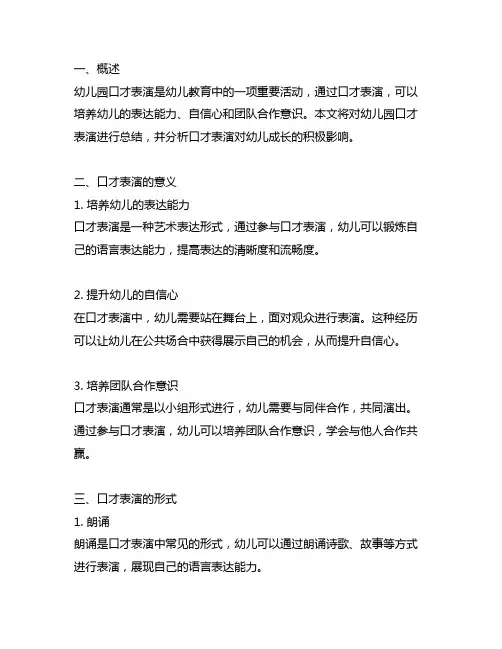 一、概述
幼儿园口才表演是幼儿教育中的一项重要活动，通过口才表演，可以培养幼儿的表达能力、自信心和团队合作意识。本文将对幼儿园口才表演进行总结，并分析口才表演对幼儿成长的积极影响。

二、口才表演的意义
1. 培养幼儿的表达能力
口才表演是一种艺术表达形式，通过参与口才表演，幼儿可以锻炼自己的语言表达能力，提高表达的清晰度和流畅度。

2. 提升幼儿的自信心
在口才表演中，幼儿需要站在舞台上，面对观众进行表演。这种经历可以让幼儿在公共场合中获得展示自己的机会，从而提升自信心。

3. 培养团队合作意识
口才表演通常是以小组形式进行，幼儿需要与同伴合作，共同演出。通过参与口才表演，幼儿可以培养团队合作意识，学会与他人合作共赢。

三、口才表演的形式
1. 朗诵
朗诵是口才表演中常见的形式，幼儿可以通过朗诵诗歌、故事等方式进行表演，展现自己的语言表达能力。